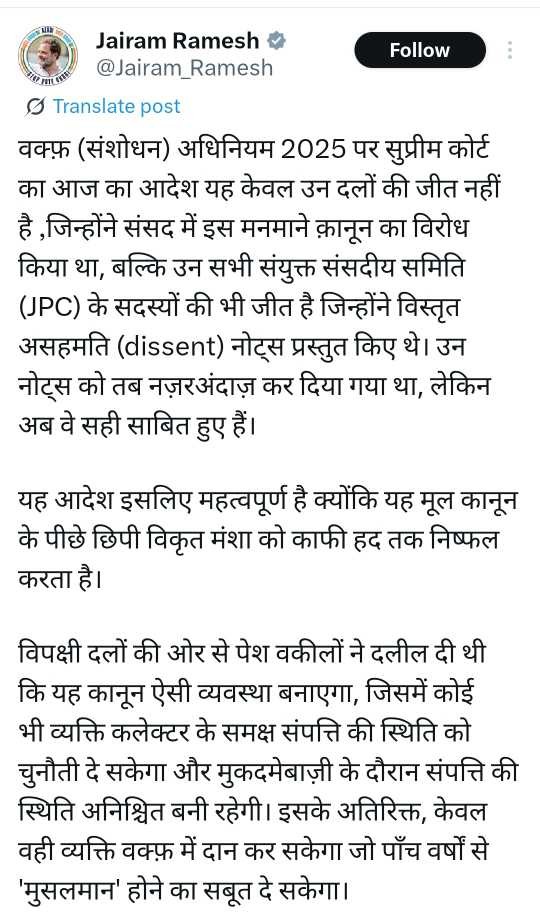 Jairam Ramesh
@Jairam_Ramesh

Follow

Translate post

वक्फ़ (संशोधन) अधिनियम 2025 पर सुप्रीम कोर्ट का आज का आदेश यह केवल उन दलों की जीत नहीं है ,जिन्होंने संसद में इस मनमाने क़ानून का विरोध किया था, बल्कि उन सभी संयुक्त संसदीय समिति (JPC) के सदस्यों की भी जीत है जिन्होंने विस्तृत असहमति (dissent) नोट्स प्रस्तुत किए थे। उन नोट्स को तब नज़रअंदाज़ कर दिया गया था, लेकिन अब वे सही साबित हुए हैं।

यह आदेश इसलिए महत्वपूर्ण है क्योंकि यह मूल कानून के पीछे छिपी विकृत मंशा को काफी हद तक निष्फल करता है।

विपक्षी दलों की ओर से पेश वकीलों ने दलील दी थी कि यह कानून ऐसी व्यवस्था बनाएगा, जिसमें कोई भी व्यक्ति कलेक्टर के समक्ष संपत्ति की स्थिति को चुनौती दे सकेगा और मुकदमेबाज़ी के दौरान संपत्ति की स्थिति अनिश्चित बनी रहेगी। इसके अतिरिक्त, केवल वही व्यक्ति वक्फ़ में दान कर सकेगा जो पाँच वर्षों से 'मुसलमान' होने का सबूत दे सकेगा।